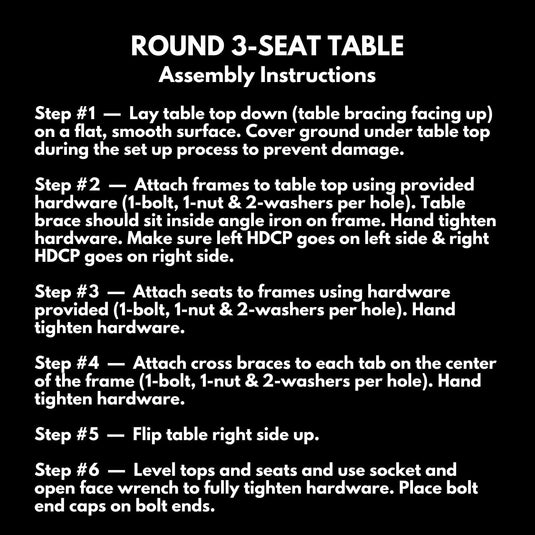 ROUND 3-SEAT TABLE
Assembly Instructions

Step #1 — Lay table top down (table bracing facing up) on a flat, smooth surface. Cover ground under table top during the set up process to prevent damage.

Step #2 — Attach frames to table top using provided hardware (1-bolt, 1-nut & 2-washers per hole). Table brace should sit inside angle iron on frame. Hand tighten hardware. Make sure left HDCP goes on left side & right HDCP goes on right side.

Step #3 — Attach seats to frames using hardware provided (1-bolt, 1-nut & 2-washers per hole). Hand tighten hardware.

Step #4 — Attach cross braces to each tab on the center of the frame (1-bolt, 1-nut & 2-washers per hole). Hand tighten hardware.

Step #5 — Flip table right side up.

Step #6 — Level tops and seats and use socket and open face wrench to fully tighten hardware. Place bolt end caps on bolt ends.